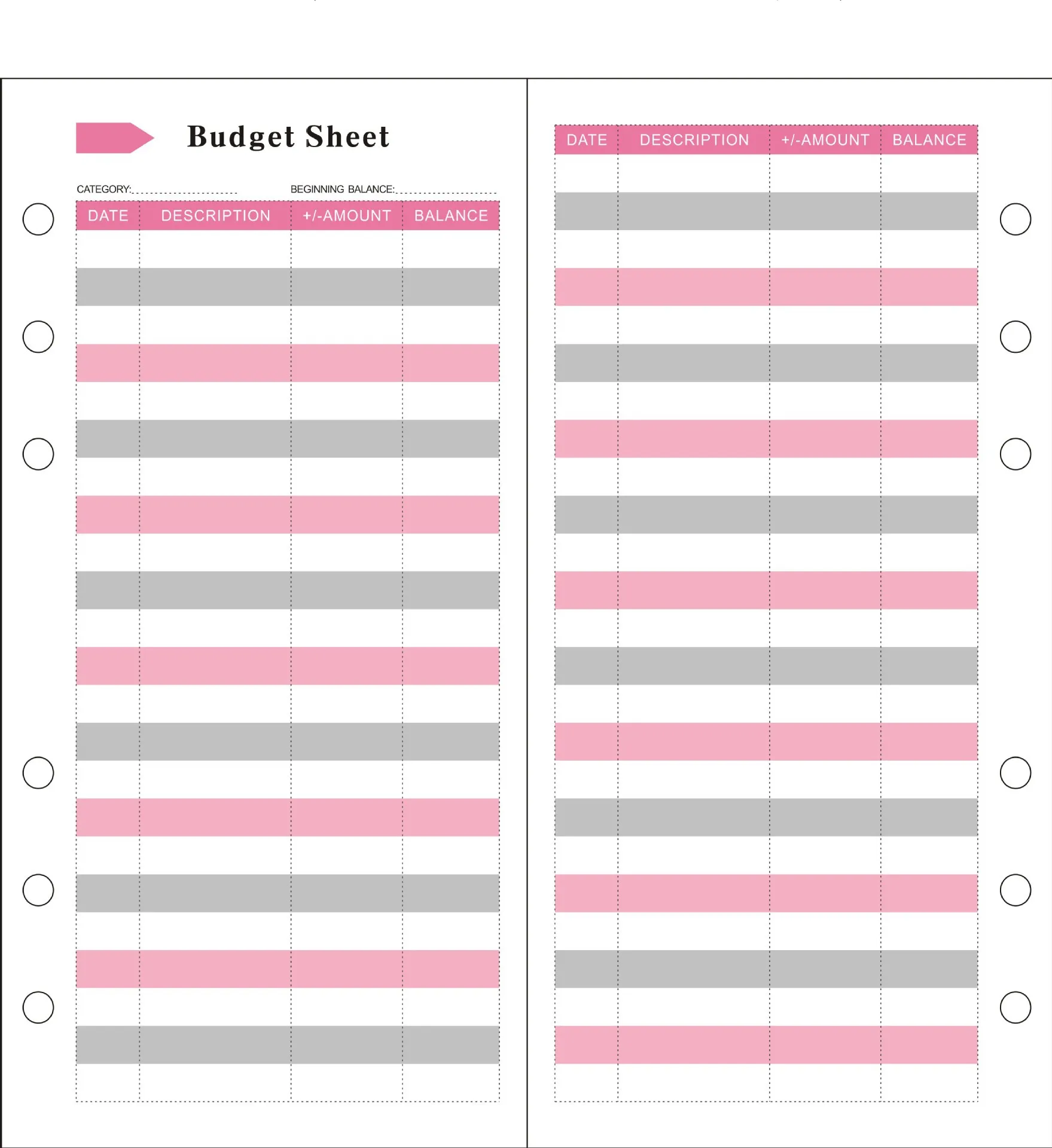 Budget Sheet

CATEGORY: BEGINNING BALANCE:

| DATE | DESCRIPTION | +/-AMOUNT | BALANCE |
|---|---|---|---|

| DATE | DESCRIPTION | +/-AMOUNT | BALANCE |
|---|---|---|---|